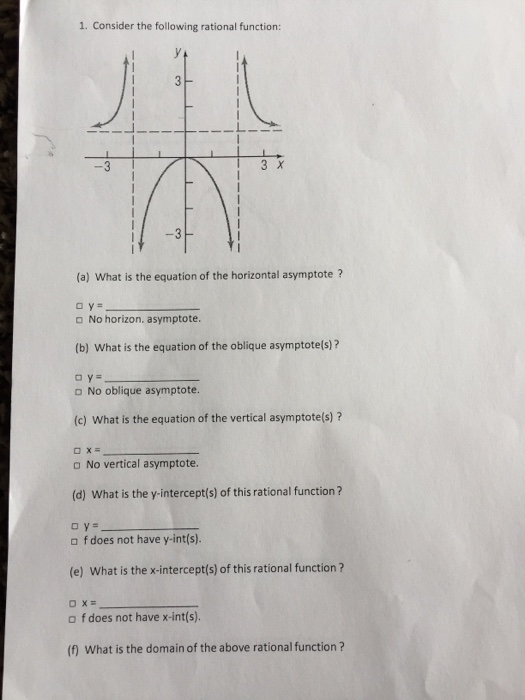 1. Consider the following rational function:

y
3
−3
3 x
−3

(a) What is the equation of the horizontal asymptote ?

□ y = ____________
□ No horizon. asymptote.

(b) What is the equation of the oblique asymptote(s) ?

□ y = ____________
□ No oblique asymptote.

(c) What is the equation of the vertical asymptote(s) ?

□ x = ____________
□ No vertical asymptote.

(d) What is the y-intercept(s) of this rational function ?

□ y = ____________
□ f does not have y-int(s).

(e) What is the x-intercept(s) of this rational function ?

□ x = ____________
□ f does not have x-int(s).

(f) What is the domain of the above rational function ?